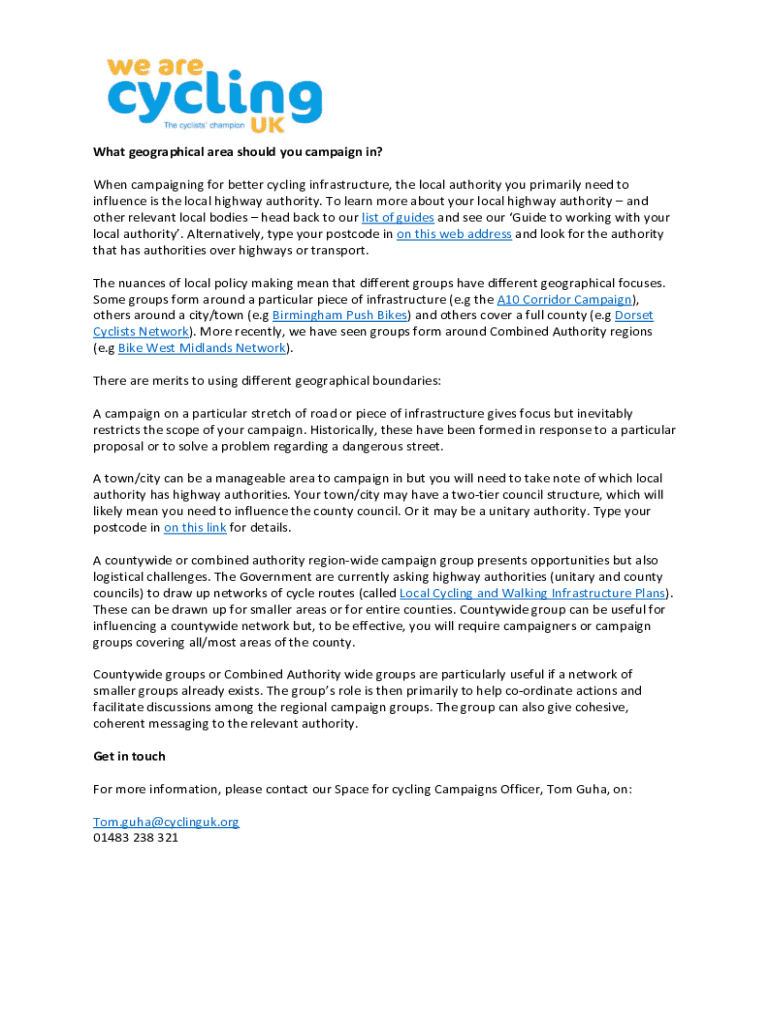 we are cycling UK
The cyclists' champion

What geographical area should you campaign in?

When campaigning for better cycling infrastructure, the local authority you primarily need to influence is the local highway authority. To learn more about your local highway authority – and other relevant local bodies – head back to our list of guides and see our 'Guide to working with your local authority'. Alternatively, type your postcode in on this web address and look for the authority that has authorities over highways or transport.

The nuances of local policy making mean that different groups have different geographical focuses. Some groups form around a particular piece of infrastructure (e.g the A10 Corridor Campaign), others around a city/town (e.g Birmingham Push Bikes) and others cover a full county (e.g Dorset Cyclists Network). More recently, we have seen groups form around Combined Authority regions (e.g Bike West Midlands Network).

There are merits to using different geographical boundaries:

A campaign on a particular stretch of road or piece of infrastructure gives focus but inevitably restricts the scope of your campaign. Historically, these have been formed in response to a particular proposal or to solve a problem regarding a dangerous street.

A town/city can be a manageable area to campaign in but you will need to take note of which local authority has highway authorities. Your town/city may have a two-tier council structure, which will likely mean you need to influence the county council. Or it may be a unitary authority. Type your postcode in on this link for details.

A countywide or combined authority region-wide campaign group presents opportunities but also logistical challenges. The Government are currently asking highway authorities (unitary and county councils) to draw up networks of cycle routes (called Local Cycling and Walking Infrastructure Plans). These can be drawn up for smaller areas or for entire counties. Countywide group can be useful for influencing a countywide network but, to be effective, you will require campaigners or campaign groups covering all/most areas of the county.

Countywide groups or Combined Authority wide groups are particularly useful if a network of smaller groups already exists. The group's role is then primarily to help co-ordinate actions and facilitate discussions among the regional campaign groups. The group can also give cohesive, coherent messaging to the relevant authority.

Get in touch

For more information, please contact our Space for cycling Campaigns Officer, Tom Guha, on:

Tom.guha@cyclinguk.org
01483 238 321